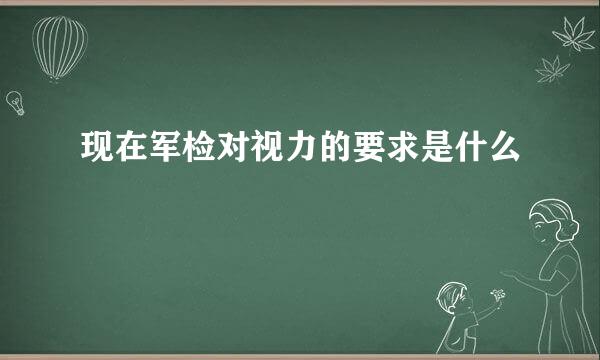 现在军检对视力的要求是什么